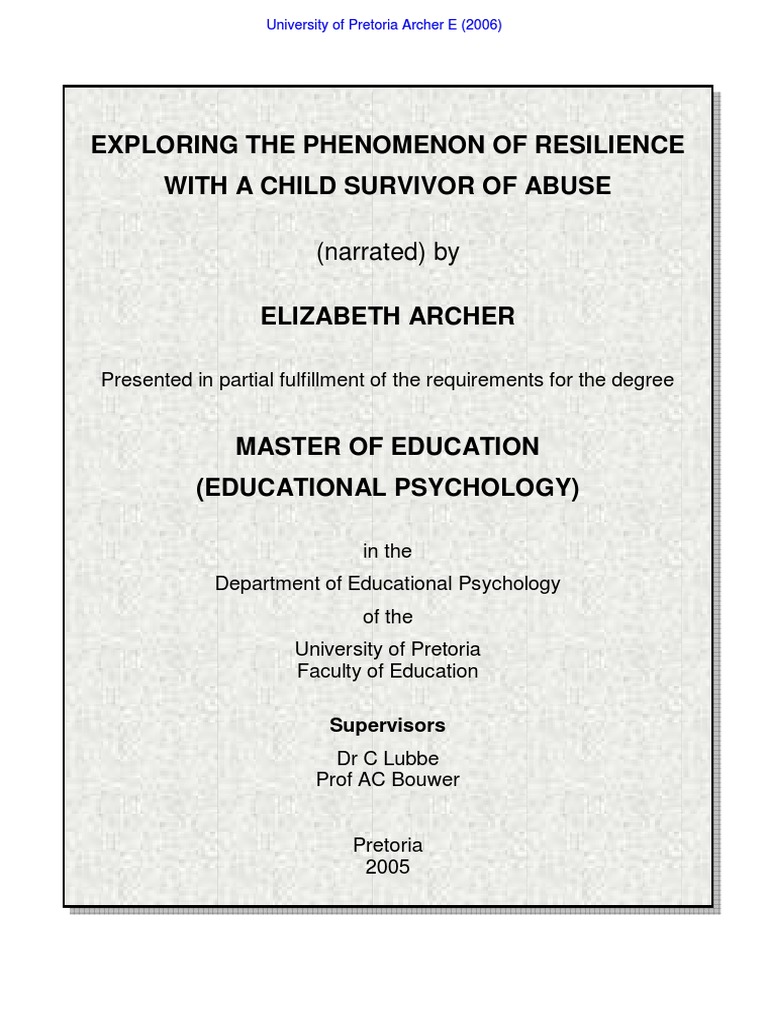 University of Pretoria Archer E (2006)

EXPLORING THE PHENOMENON OF RESILIENCE WITH A CHILD SURVIVOR OF ABUSE

(narrated) by

ELIZABETH ARCHER

Presented in partial fulfillment of the requirements for the degree

MASTER OF EDUCATION
(EDUCATIONAL PSYCHOLOGY)

in the
Department of Educational Psychology
of the
University of Pretoria
Faculty of Education

Supervisors
Dr C Lubbe
Prof AC Bouwer

Pretoria
2005